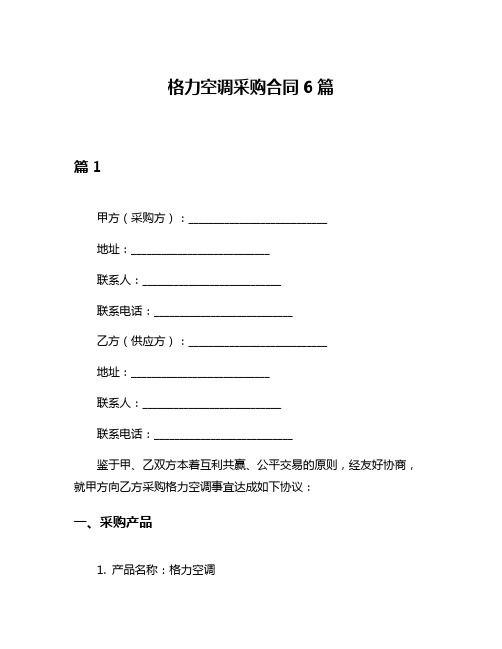 格力空调采购合同 6 篇

篇 1

甲方（采购方）：________________________

地址：________________________

联系人：________________________

联系电话：________________________

乙方（供应方）：________________________

地址：________________________

联系人：________________________

联系电话：________________________

鉴于甲、乙双方本着互利共赢、公平交易的原则，经友好协商，就甲方向乙方采购格力空调事宜达成如下协议：

一、采购产品

1. 产品名称：格力空调